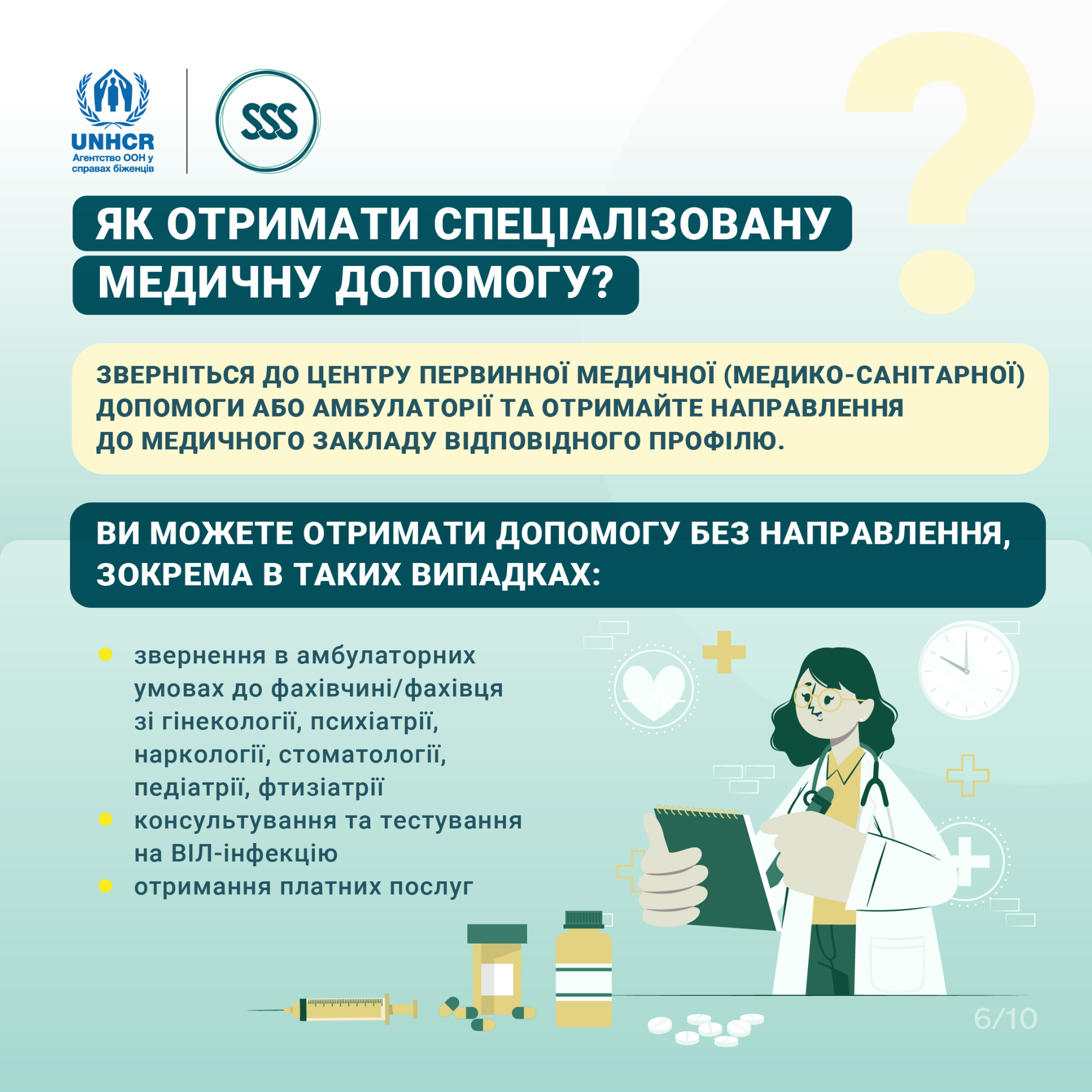 UNHCR
Агентство ООН у справах біженців

SSS

ЯК ОТРИМАТИ СПЕЦІАЛІЗОВАНУ МЕДИЧНУ ДОПОМОГУ?

ЗВЕРНІТЬСЯ ДО ЦЕНТРУ ПЕРВИННОЇ МЕДИЧНОЇ (МЕДИКО-САНІТАРНОЇ) ДОПОМОГИ АБО АМБУЛАТОРІЇ ТА ОТРИМАЙТЕ НАПРАВЛЕННЯ ДО МЕДИЧНОГО ЗАКЛАДУ ВІДПОВІДНОГО ПРОФІЛЮ.

ВИ МОЖЕТЕ ОТРИМАТИ ДОПОМОГУ БЕЗ НАПРАВЛЕННЯ, ЗОКРЕМА В ТАКИХ ВИПАДКАХ:

• звернення в амбулаторних умовах до фахівчині/фахівця зі гінекології, психіатрії, наркології, стоматології, педіатрії, фтизіатрії
• консультування та тестування на ВІЛ-інфекцію
• отримання платних послуг

6/10